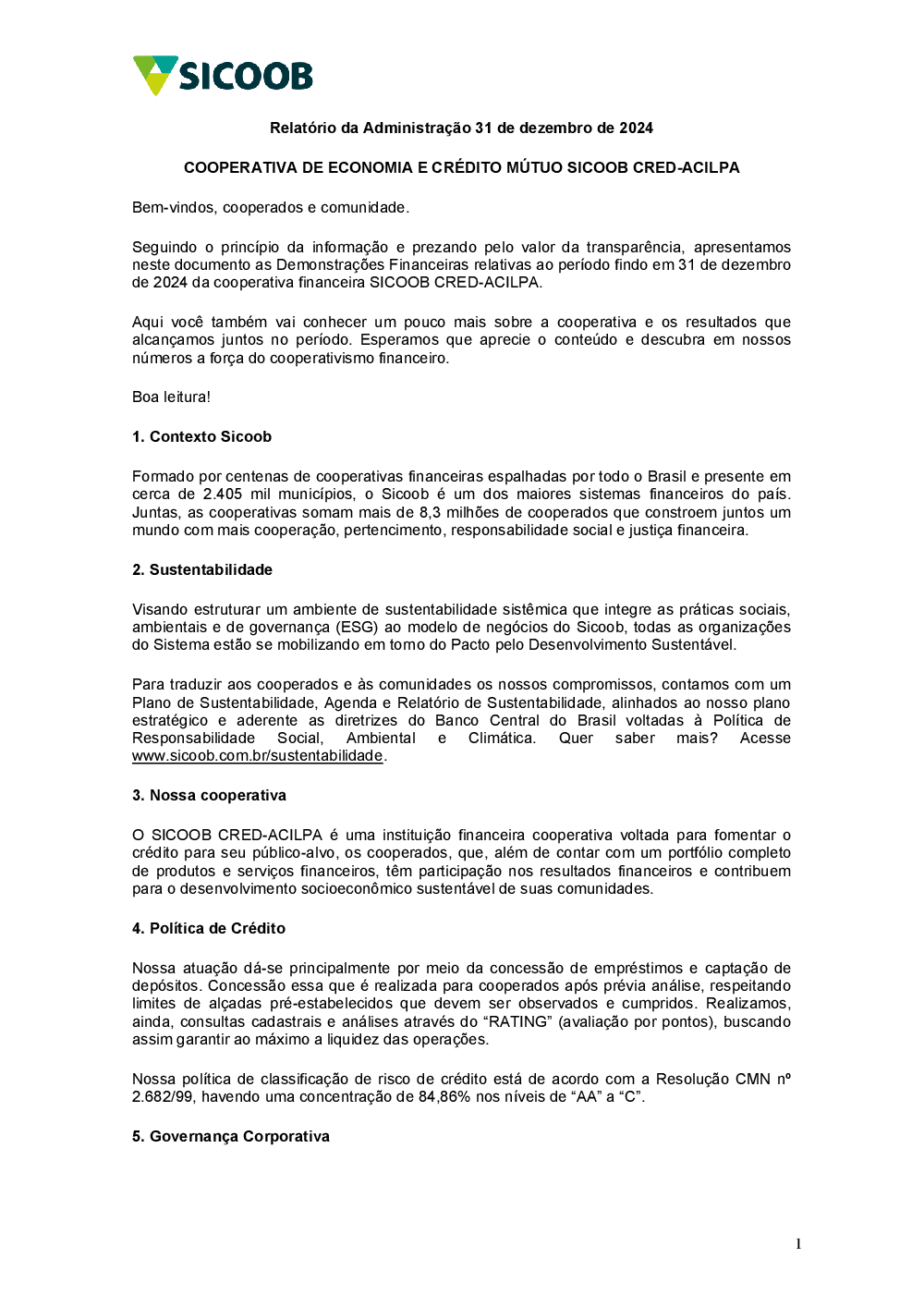 SICOOB

Relatório da Administração 31 de dezembro de 2024

COOPERATIVA DE ECONOMIA E CRÉDITO MÚTUO SICOOB CRED-ACILPA

Bem-vindos, cooperados e comunidade.

Seguindo o princípio da informação e prezando pelo valor da transparência, apresentamos neste documento as Demonstrações Financeiras relativas ao período findo em 31 de dezembro de 2024 da cooperativa financeira SICOOB CRED-ACILPA.

Aqui você também vai conhecer um pouco mais sobre a cooperativa e os resultados que alcançamos juntos no período. Esperamos que aprecie o conteúdo e descubra em nossos números a força do cooperativismo financeiro.

Boa leitura!

1. Contexto Sicoob

Formado por centenas de cooperativas financeiras espalhadas por todo o Brasil e presente em cerca de 2.405 mil municípios, o Sicoob é um dos maiores sistemas financeiros do país. Juntas, as cooperativas somam mais de 8,3 milhões de cooperados que constroem juntos um mundo com mais cooperação, pertencimento, responsabilidade social e justiça financeira.

2. Sustentabilidade

Visando estruturar um ambiente de sustentabilidade sistêmica que integre as práticas sociais, ambientais e de governança (ESG) ao modelo de negócios do Sicoob, todas as organizações do Sistema estão se mobilizando em torno do Pacto pelo Desenvolvimento Sustentável.

Para traduzir aos cooperados e às comunidades os nossos compromissos, contamos com um Plano de Sustentabilidade, Agenda e Relatório de Sustentabilidade, alinhados ao nosso plano estratégico e aderente as diretrizes do Banco Central do Brasil voltadas à Política de Responsabilidade Social, Ambiental e Climática. Quer saber mais? Acesse www.sicoob.com.br/sustentabilidade.

3. Nossa cooperativa

O SICOOB CRED-ACILPA é uma instituição financeira cooperativa voltada para fomentar o crédito para seu público-alvo, os cooperados, que, além de contar com um portfólio completo de produtos e serviços financeiros, têm participação nos resultados financeiros e contribuem para o desenvolvimento socioeconômico sustentável de suas comunidades.

4. Política de Crédito

Nossa atuação dá-se principalmente por meio da concessão de empréstimos e captação de depósitos. Concessão essa que é realizada para cooperados após prévia análise, respeitando limites de alçadas pré-estabelecidos que devem ser observados e cumpridos. Realizamos, ainda, consultas cadastrais e análises através do “RATING” (avaliação por pontos), buscando assim garantir ao máximo a liquidez das operações.

Nossa política de classificação de risco de crédito está de acordo com a Resolução CMN nº 2.682/99, havendo uma concentração de 84,86% nos níveis de “AA” a “C”.

5. Governança Corporativa

1